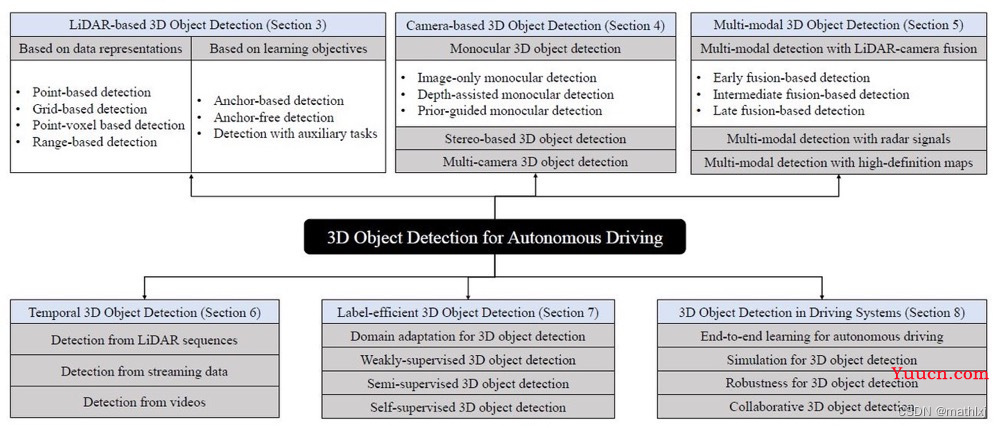 LiDAR-based 3D Object Detection (Section 3)

Based on data representations

- Point-based detection
- Grid-based detection
- Point-voxel based detection
- Range-based detection

Based on learning objectives

- Anchor-based detection
- Anchor-free detection
- Detection with auxiliary tasks

Camera-based 3D Object Detection (Section 4)

Monocular 3D object detection

- Image-only monocular detection
- Depth-assisted monocular detection
- Prior-guided monocular detection

Stereo-based 3D object detection

Multi-camera 3D object detection

Multi-modal 3D Object Detection (Section 5)

Multi-modal detection with LiDAR-camera fusion

- Early fusion-based detection
- Intermediate fusion-based detection
- Late fusion-based detection

Multi-modal detection with radar signals

Multi-modal detection with high-definition maps

3D Object Detection for Autonomous Driving

Temporal 3D Object Detection (Section 6)

Detection from LiDAR sequences

Detection from streaming data

Detection from videos

Label-efficient 3D Object Detection (Section 7)

Domain adaptation for 3D object detection

Weakly-supervised 3D object detection

Semi-supervised 3D object detection

Self-supervised 3D object detection

3D Object Detection in Driving Systems (Section 8)

End-to-end learning for autonomous driving

Simulation for 3D object detection

Robustness for 3D object detection

Collaborative 3D object detection

Yuucn.com

CSDN @mathlxj